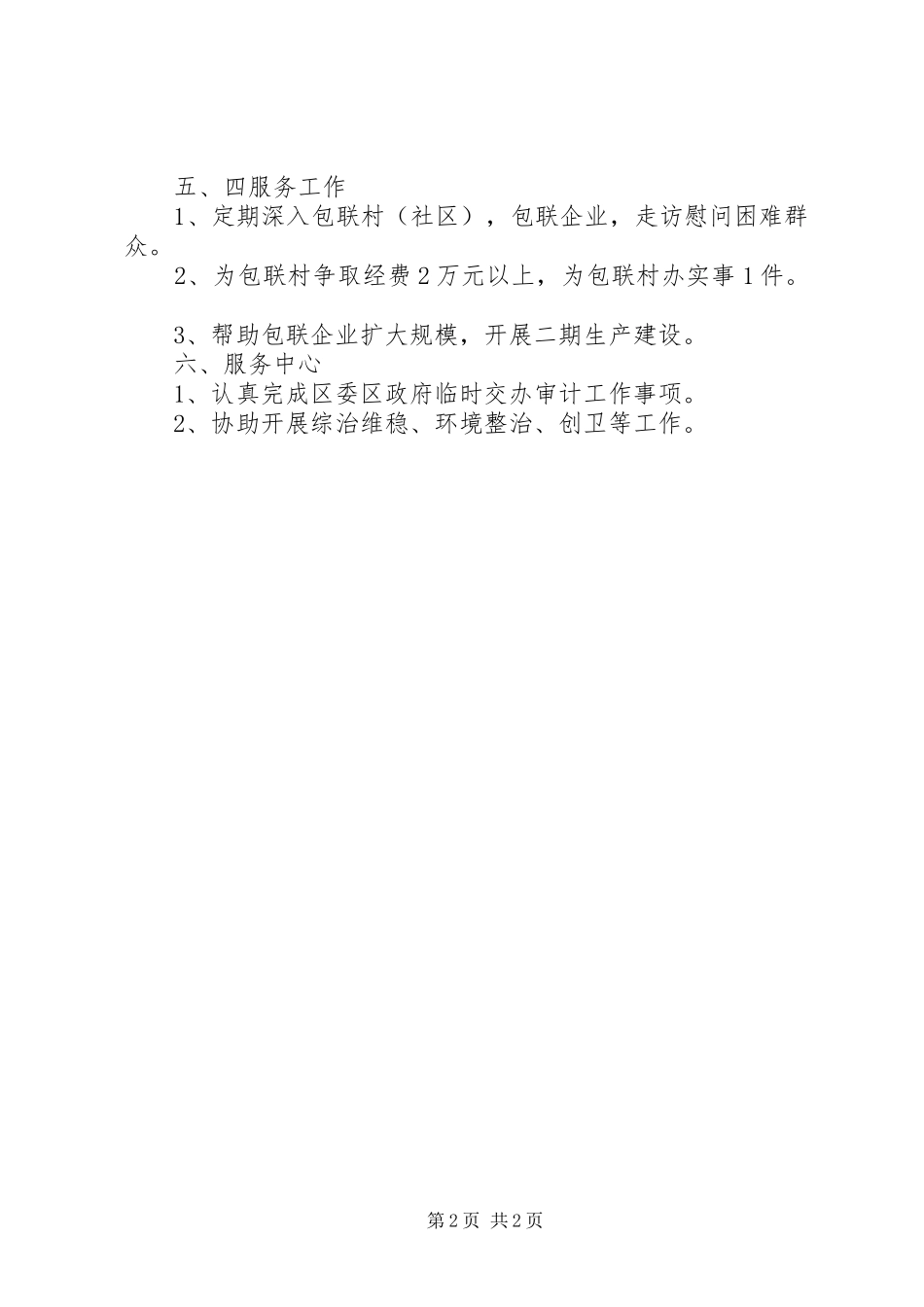 五、四服务工作

1、定期深入包联村（社区），包联企业，走访慰问困难群众。

2、为包联村争取经费2万元以上，为包联村办实事1件。

3、帮助包联企业扩大规模，开展二期生产建设。

六、服务中心

1、认真完成区委区政府临时交办审计工作事项。

2、协助开展综治维稳、环境整治、创卫等工作。

第2页 共2页